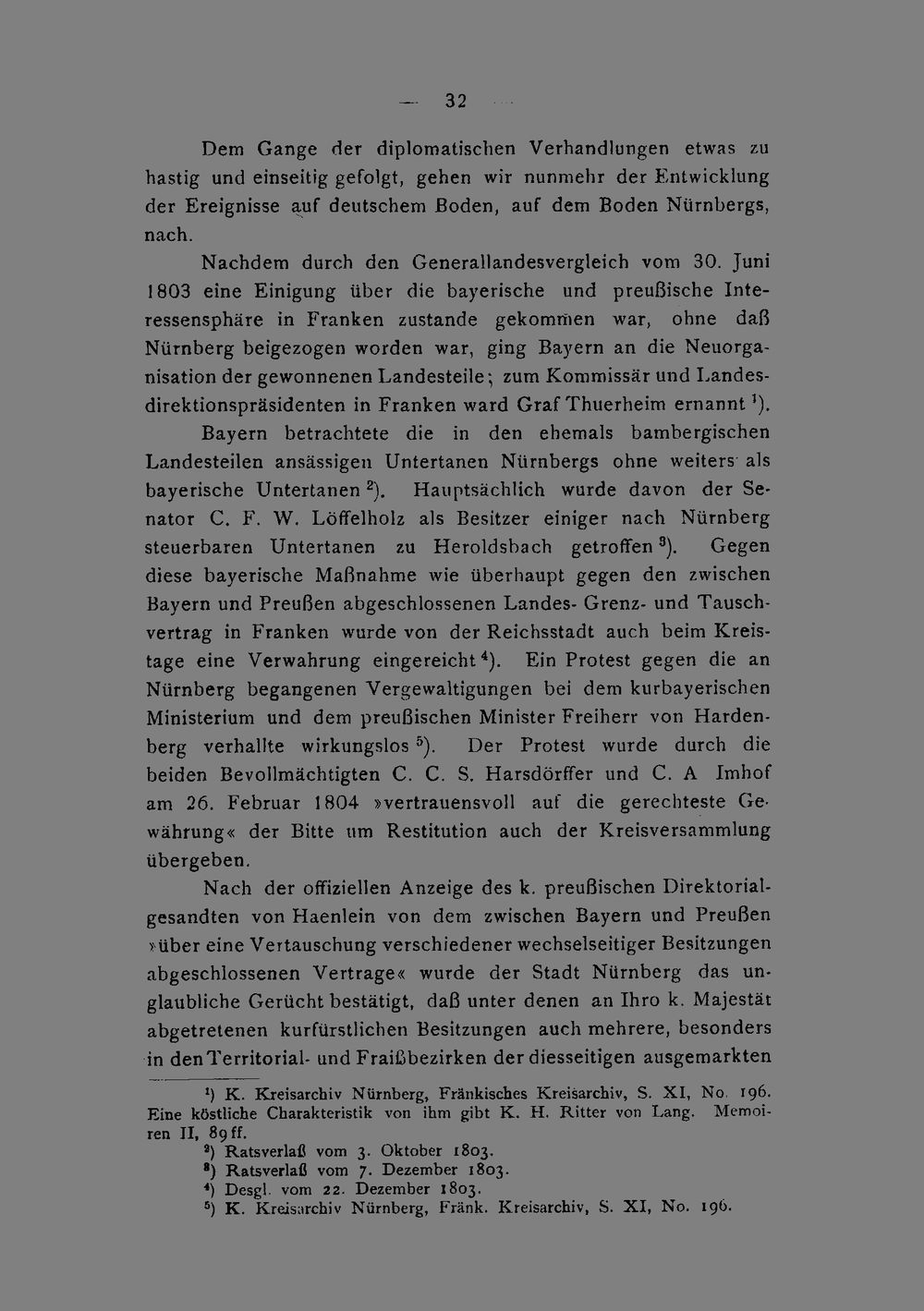 — 32 —

Dem Gange der diplomatischen Verhandlungen etwas zu hastig und einseitig gefolgt, gehen wir nunmehr der Entwicklung der Ereignisse auf deutschem Boden, auf dem Boden Nürnbergs, nach.

Nachdem durch den Generallandesvergleich vom 30. Juni 1803 eine Einigung über die bayerische und preußische Interessensphäre in Franken zustande gekommen war, ohne daß Nürnberg beigezogen worden war, ging Bayern an die Neuorganisation der gewonnenen Landesteile; zum Kommissär und Landesdirektionspräsidenten in Franken ward Graf Thuerheim ernannt $^{1}$). Bayern betrachtete die in den ehemals bambergischen Landesteilen ansässigen Untertanen Nürnbergs ohne weiters als bayerische Untertanen $^{2}$). Hauptsächlich wurde davon der Senator C. F. W. Löffelholz als Besitzer einiger nach Nürnberg steuerbaren Untertanen zu Heroldsbach getroffen $^{3}$). Gegen diese bayerische Maßnahme wie überhaupt gegen den zwischen Bayern und Preußen abgeschlossenen Landes- Grenz- und Tauschvertrag in Franken wurde von der Reichsstadt auch beim Kreistage eine Verwahrung eingereicht $^{4}$). Ein Protest gegen die an Nürnberg begangenen Vergewaltigungen bei dem kurbayerischen Ministerium und dem preußischen Minister Freiherr von Hardenberg verhallte wirkungslos $^{5}$). Der Protest wurde durch die beiden Bevollmächtigten C. C. S. Harsdörffer und C. A Imhof am 26. Februar 1804 »vertrauensvoll auf die gerechteste Gewährung« der Bitte um Restitution auch der Kreisversammlung übergeben.

Nach der offiziellen Anzeige des k. preußischen Direktorialgesandten von Haenlein von dem zwischen Bayern und Preußen »über eine Vertauschung verschiedener wechselseitiger Besitzungen abgeschlossenen Vertrage« wurde der Stadt Nürnberg das unglaubliche Gerücht bestätigt, daß unter denen an Ihro k. Majestät abgetretenen kurfürstlichen Besitzungen auch mehrere, besonders in den Territorial- und Fraißbezirken der diesseitigen ausgemarkten

$^{1}$) K. Kreisarchiv Nürnberg, Fränkisches Kreisarchiv, S. XI, No. 196. Eine köstliche Charakteristik von ihm gibt K. H. Ritter von Lang. Memoiren II, 89 ff.
$^{2}$) Ratsverlaß vom 3. Oktober 1803.
$^{3}$) Ratsverlaß vom 7. Dezember 1803.
$^{4}$) Desgl. vom 22. Dezember 1803.
$^{5}$) K. Kreisarchiv Nürnberg, Fränk. Kreisarchiv, S. XI, No. 196.